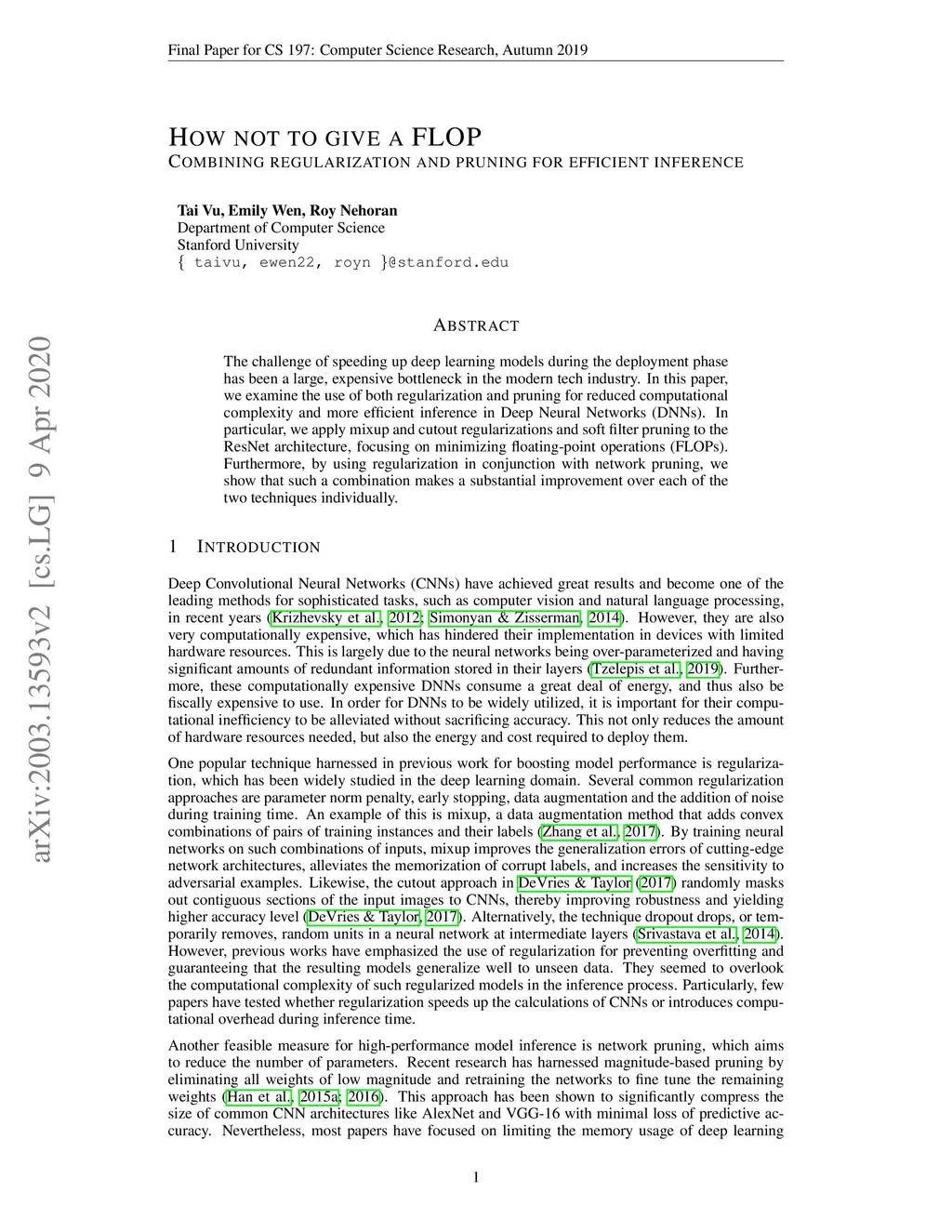 Final Paper for CS 197: Computer Science Research, Autumn 2019

HOW NOT TO GIVE A FLOP
COMBINING REGULARIZATION AND PRUNING FOR EFFICIENT INFERENCE

Tai Vu, Emily Wen, Roy Nehoran
Department of Computer Science
Stanford University
{ taivu, ewen22, royn }@stanford.edu

arXiv:2003.13593v2 [cs.LG] 9 Apr 2020

ABSTRACT

The challenge of speeding up deep learning models during the deployment phase has been a large, expensive bottleneck in the modern tech industry. In this paper, we examine the use of both regularization and pruning for reduced computational complexity and more efficient inference in Deep Neural Networks (DNNs). In particular, we apply mixup and cutout regularizations and soft filter pruning to the ResNet architecture, focusing on minimizing floating-point operations (FLOPs). Furthermore, by using regularization in conjunction with network pruning, we show that such a combination makes a substantial improvement over each of the two techniques individually.

1 INTRODUCTION

Deep Convolutional Neural Networks (CNNs) have achieved great results and become one of the leading methods for sophisticated tasks, such as computer vision and natural language processing, in recent years (Krizhevsky et al., 2012; Simonyan & Zisserman, 2014). However, they are also very computationally expensive, which has hindered their implementation in devices with limited hardware resources. This is largely due to the neural networks being over-parameterized and having significant amounts of redundant information stored in their layers (Tzelepis et al., 2019). Furthermore, these computationally expensive DNNs consume a great deal of energy, and thus also be fiscally expensive to use. In order for DNNs to be widely utilized, it is important for their computational inefficiency to be alleviated without sacrificing accuracy. This not only reduces the amount of hardware resources needed, but also the energy and cost required to deploy them.

One popular technique harnessed in previous work for boosting model performance is regularization, which has been widely studied in the deep learning domain. Several common regularization approaches are parameter norm penalty, early stopping, data augmentation and the addition of noise during training time. An example of this is mixup, a data augmentation method that adds convex combinations of pairs of training instances and their labels (Zhang et al., 2017). By training neural networks on such combinations of inputs, mixup improves the generalization errors of cutting-edge network architectures, alleviates the memorization of corrupt labels, and increases the sensitivity to adversarial examples. Likewise, the cutout approach in DeVries & Taylor (2017) randomly masks out contiguous sections of the input images to CNNs, thereby improving robustness and yielding higher accuracy level (DeVries & Taylor, 2017). Alternatively, the technique dropout drops, or temporarily removes, random units in a neural network at intermediate layers (Srivastava et al., 2014). However, previous works have emphasized the use of regularization for preventing overfitting and guaranteeing that the resulting models generalize well to unseen data. They seemed to overlook the computational complexity of such regularized models in the inference process. Particularly, few papers have tested whether regularization speeds up the calculations of CNNs or introduces computational overhead during inference time.

Another feasible measure for high-performance model inference is network pruning, which aims to reduce the number of parameters. Recent research has harnessed magnitude-based pruning by eliminating all weights of low magnitude and retraining the networks to fine tune the remaining weights (Han et al., 2015a; 2016). This approach has been shown to significantly compress the size of common CNN architectures like AlexNet and VGG-16 with minimal loss of predictive accuracy. Nevertheless, most papers have focused on limiting the memory usage of deep learning

1